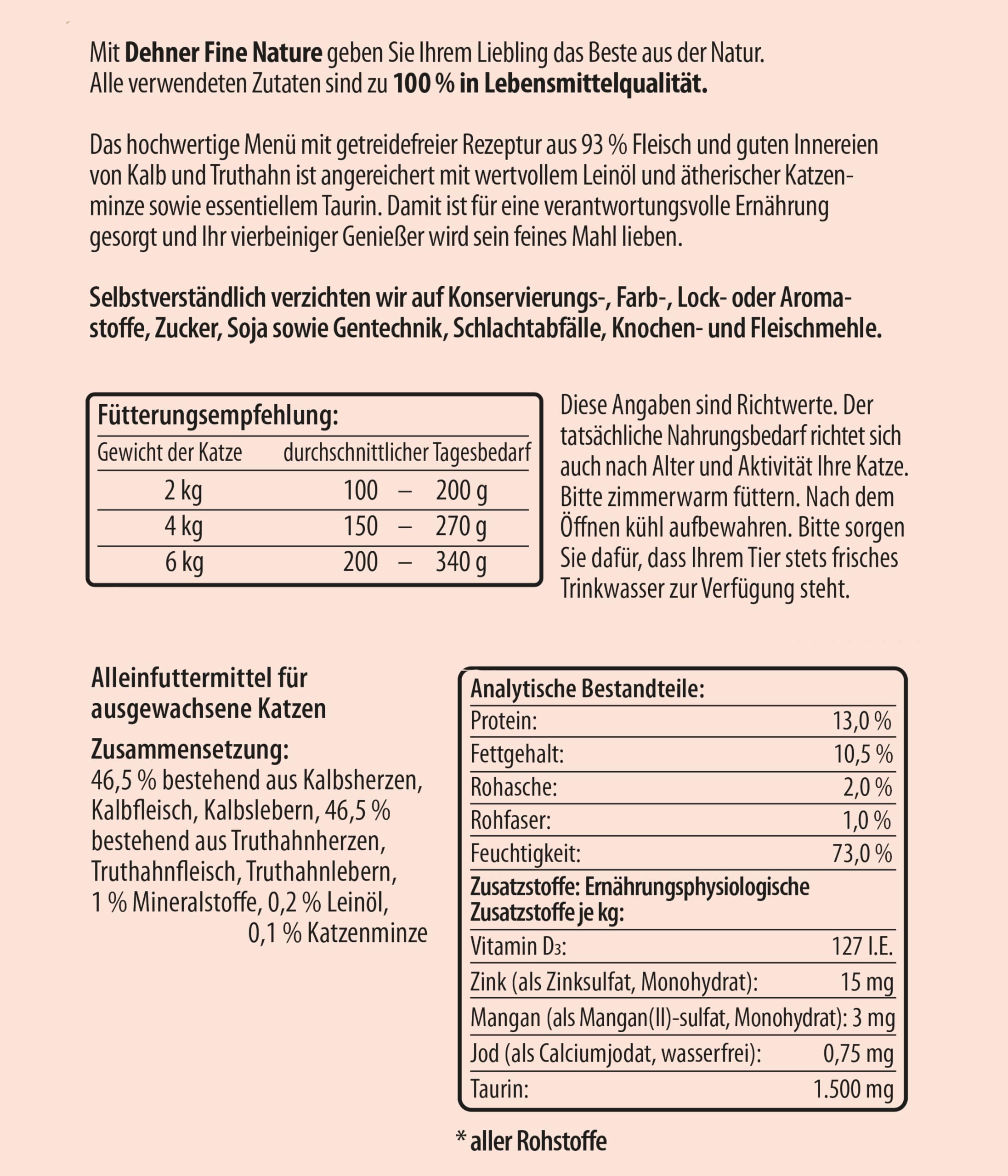 Mit Dehner Fine Nature geben Sie Ihrem Liebling das Beste aus der Natur. Alle verwendeten Zutaten sind zu 100 % in Lebensmittelqualität.

Das hochwertige Menü mit getreidefreier Rezeptur aus 93 % Fleisch und guten Innereien von Kalb und Truthahn ist angereichert mit wertvollem Leinöl und ätherischer Katzenminze sowie essentiellem Taurin. Damit ist für eine verantwortungsvolle Ernährung gesorgt und Ihr vierbeiniger Genießer wird sein feines Mahl lieben.

Selbstverständlich verzichten wir auf Konservierungs-, Farb-, Lock- oder Aromastoffe, Zucker, Soja sowie Gentechnik, Schlachtabfälle, Knochen- und Fleischmehle.

Fütterungsempfehlung:

| Gewicht der Katze | durchschnittlicher Tagesbedarf |
|---|---|
| 2 kg | 100 – 200 g |
| 4 kg | 150 – 270 g |
| 6 kg | 200 – 340 g |

Diese Angaben sind Richtwerte. Der tatsächliche Nahrungsbedarf richtet sich auch nach Alter und Aktivität Ihre Katze. Bitte zimmerwarm füttern. Nach dem Öffnen kühl aufbewahren. Bitte sorgen Sie dafür, dass Ihrem Tier stets frisches Trinkwasser zur Verfügung steht.

Alleinfuttermittel für ausgewachsene Katzen

Zusammensetzung:
46,5 % bestehend aus Kalbsherzen, Kalbfleisch, Kalbslebern, 46,5 % bestehend aus Truthahnherzen, Truthahnfleisch, Truthahnlebern, 1 % Mineralstoffe, 0,2 % Leinöl, 0,1 % Katzenminze

Analytische Bestandteile:

| | |
|---|---|
| Protein: | 13,0 % |
| Fettgehalt: | 10,5 % |
| Rohasche: | 2,0 % |
| Rohfaser: | 1,0 % |
| Feuchtigkeit: | 73,0 % |

Zusatzstoffe: Ernährungsphysiologische Zusatzstoffe je kg:

| | |
|---|---|
| Vitamin $D_3$: | 127 I.E. |
| Zink (als Zinksulfat, Monohydrat): | 15 mg |
| Mangan (als Mangan(II)-sulfat, Monohydrat): | 3 mg |
| Jod (als Calciumjodat, wasserfrei): | 0,75 mg |
| Taurin: | 1.500 mg |

* aller Rohstoffe